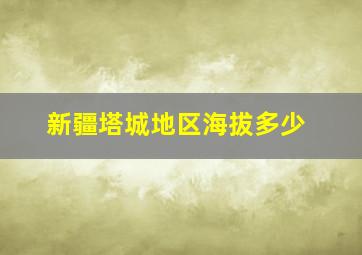 新疆塔城地区海拔多少